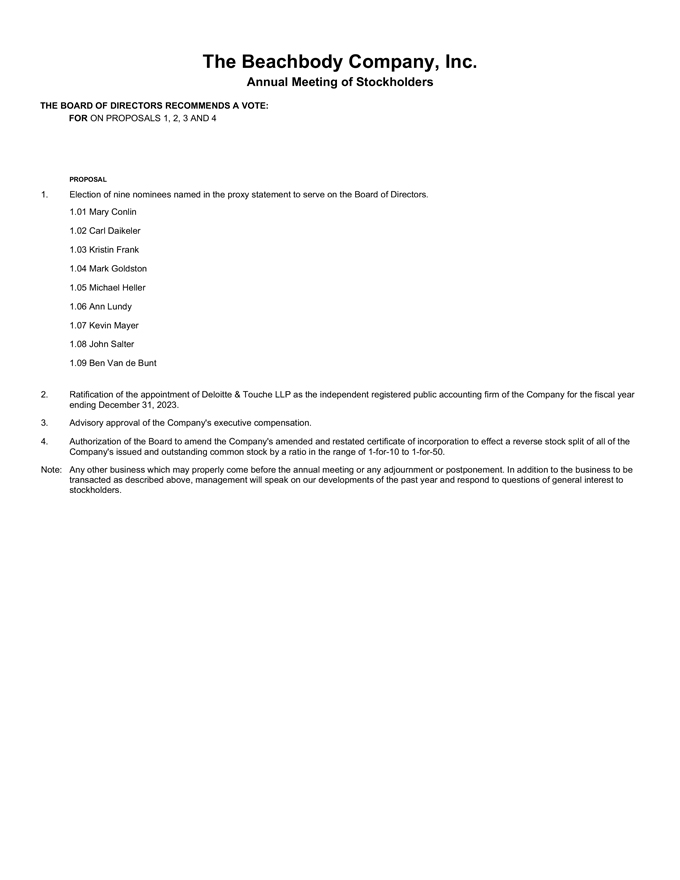 The Beachbody Company, Inc.
Annual Meeting of Stockholders

THE BOARD OF DIRECTORS RECOMMENDS A VOTE:
FOR ON PROPOSALS 1, 2, 3 AND 4

PROPOSAL

1. Election of nine nominees named in the proxy statement to serve on the Board of Directors.

1.01 Mary Conlin

1.02 Carl Daikeler

1.03 Kristin Frank

1.04 Mark Goldston

1.05 Michael Heller

1.06 Ann Lundy

1.07 Kevin Mayer

1.08 John Salter

1.09 Ben Van de Bunt

2. Ratification of the appointment of Deloitte & Touche LLP as the independent registered public accounting firm of the Company for the fiscal year ending December 31, 2023.

3. Advisory approval of the Company's executive compensation.

4. Authorization of the Board to amend the Company's amended and restated certificate of incorporation to effect a reverse stock split of all of the Company's issued and outstanding common stock by a ratio in the range of 1-for-10 to 1-for-50.

Note: Any other business which may properly come before the annual meeting or any adjournment or postponement. In addition to the business to be transacted as described above, management will speak on our developments of the past year and respond to questions of general interest to stockholders.